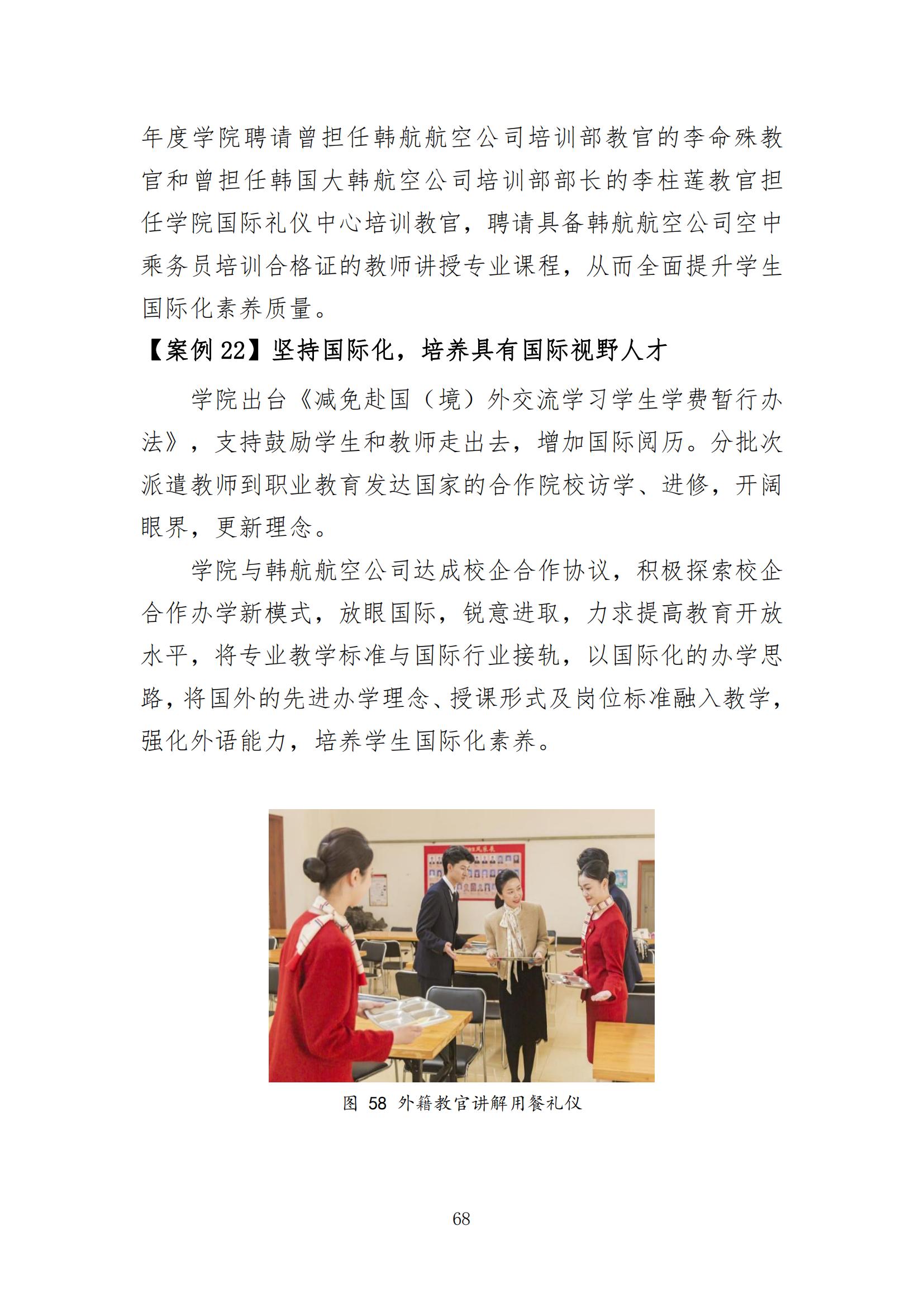 年度学院聘请曾担任韩航航空公司培训部教官的李命殊教官和曾担任韩国大韩航空公司培训部部长的李柱莲教官担任学院国际礼仪中心培训教官，聘请具备韩航航空公司空中乘务员培训合格证的教师讲授专业课程，从而全面提升学生国际化素养质量。

【案例 22】坚持国际化，培养具有国际视野人才

学院出台《减免赴国（境）外交流学习学生学费暂行办法》，支持鼓励学生和教师走出去，增加国际阅历。分批次派遣教师到职业教育发达国家的合作院校访学、进修，开阔眼界，更新理念。

学院与韩航航空公司达成校企合作协议，积极探索校企合作办学新模式，放眼国际，锐意进取，力求提高教育开放水平，将专业教学标准与国际行业接轨，以国际化的办学思路，将国外的先进办学理念、授课形式及岗位标准融入教学，强化外语能力，培养学生国际化素养。

图 58 外籍教官讲解用餐礼仪

68